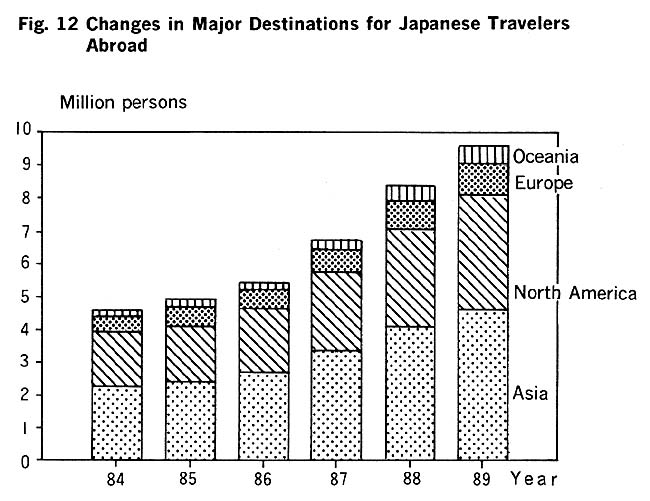 Fig. 12 Changes in Major Destinations for Japanese Travelers Abroad

Million persons

10
9
8
7
6
5
4
3
2
1
0

Oceania
Europe
North America
Asia

84
85
86
87
88
89
Year